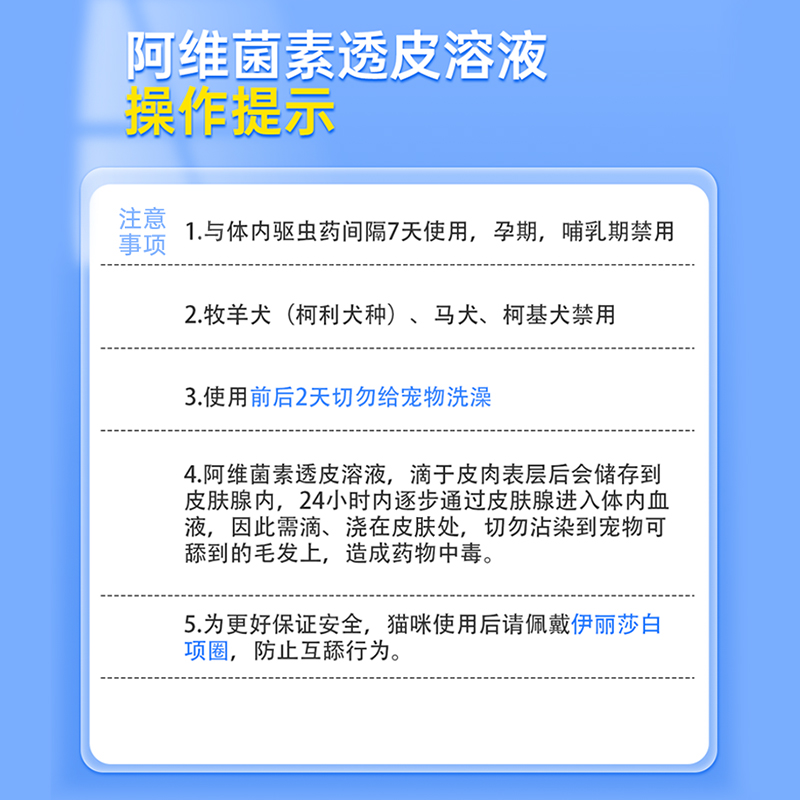 阿维菌素透皮溶液
操作提示

注意事项

1.与体内驱虫药间隔7天使用，孕期，哺乳期禁用

2.牧羊犬（柯利犬种）、马犬、柯基犬禁用

3.使用前后2天切勿给宠物洗澡

4.阿维菌素透皮溶液，滴于皮肉表层后会储存到皮肤腺内，24小时内逐步通过皮肤腺进入体内血液，因此需滴、浇在皮肤处，切勿沾染到宠物可舔到的毛发上，造成药物中毒。

5.为更好保证安全，猫咪使用后请佩戴伊丽莎白项圈，防止互舔行为。